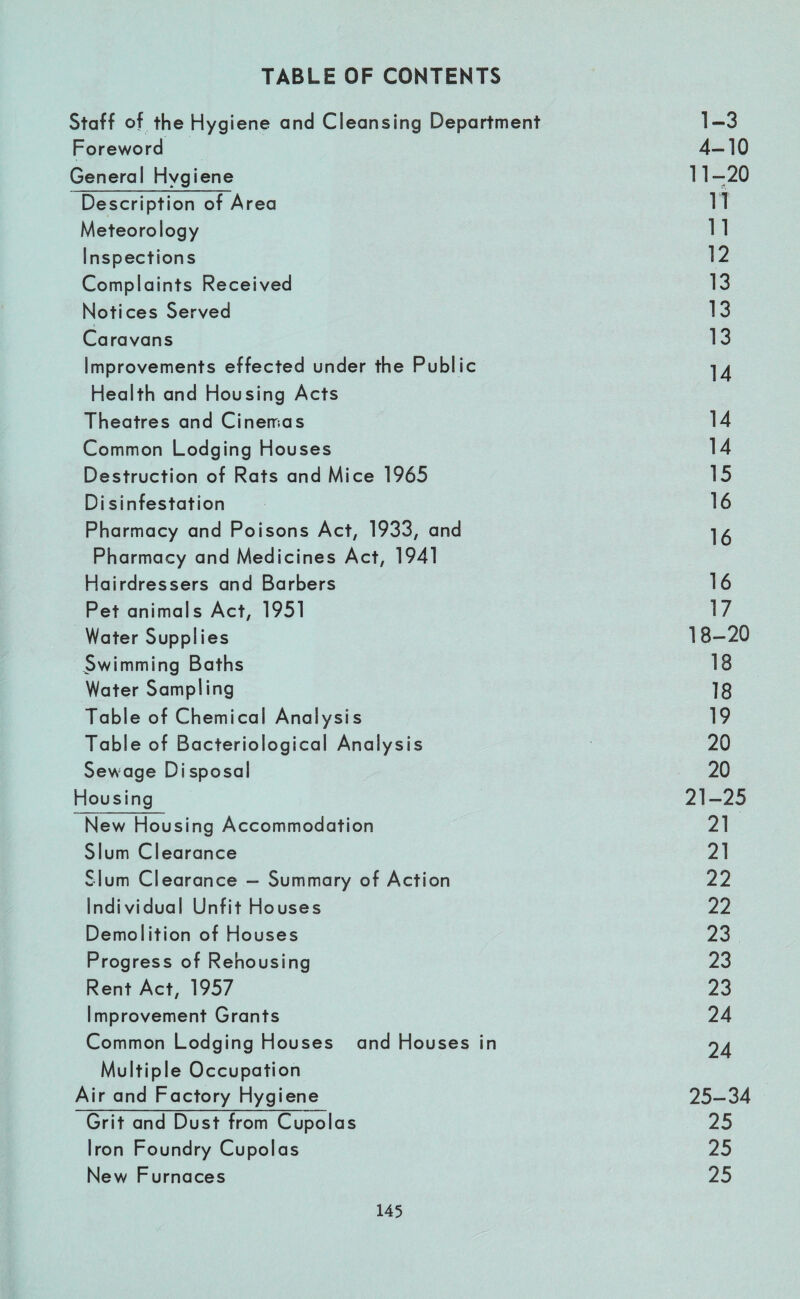 TABLE OF CONTENTS

| | |
|---|---|
| Staff of the Hygiene and Cleansing Department | 1–3 |
| Foreword | 4–10 |
| General Hygiene | 11–20 |
| Description of Area | 11 |
| Meteorology | 11 |
| Inspections | 12 |
| Complaints Received | 13 |
| Notices Served | 13 |
| Caravans | 13 |
| Improvements effected under the Public Health and Housing Acts | 14 |
| Theatres and Cinemas | 14 |
| Common Lodging Houses | 14 |
| Destruction of Rats and Mice 1965 | 15 |
| Disinfestation | 16 |
| Pharmacy and Poisons Act, 1933, and Pharmacy and Medicines Act, 1941 | 16 |
| Hairdressers and Barbers | 16 |
| Pet animals Act, 1951 | 17 |
| Water Supplies | 18–20 |
| Swimming Baths | 18 |
| Water Sampling | 18 |
| Table of Chemical Analysis | 19 |
| Table of Bacteriological Analysis | 20 |
| Sewage Disposal | 20 |
| Housing | 21–25 |
| New Housing Accommodation | 21 |
| Slum Clearance | 21 |
| Slum Clearance – Summary of Action | 22 |
| Individual Unfit Houses | 22 |
| Demolition of Houses | 23 |
| Progress of Rehousing | 23 |
| Rent Act, 1957 | 23 |
| Improvement Grants | 24 |
| Common Lodging Houses and Houses in Multiple Occupation | 24 |
| Air and Factory Hygiene | 25–34 |
| Grit and Dust from Cupolas | 25 |
| Iron Foundry Cupolas | 25 |
| New Furnaces | 25 |

145